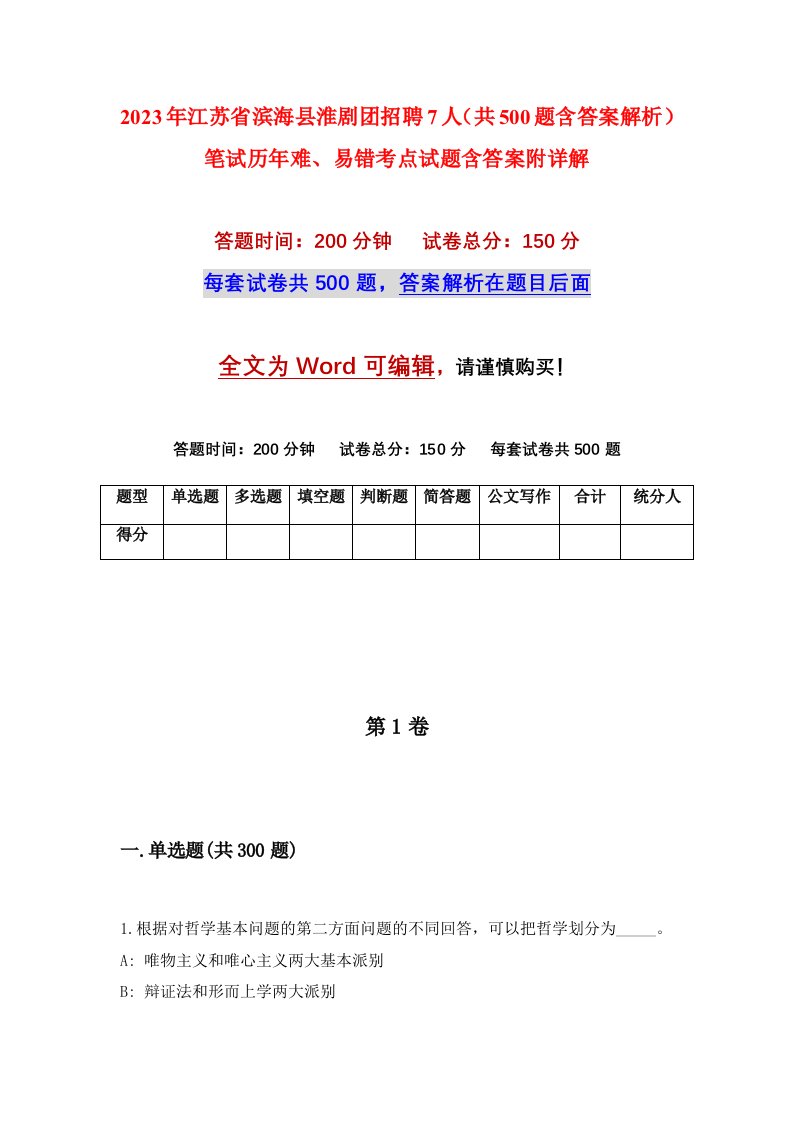 2023年江苏省滨海县淮剧团招聘7人（共500题含答案解析）笔试历年难、易错考点试题含答案附详解

答题时间：200分钟　试卷总分：150分

每套试卷共500题，答案解析在题目后面

全文为Word可编辑，请谨慎购买！

答题时间：200分钟　试卷总分：150分　每套试卷共500题

| 题型 | 单选题 | 多选题 | 填空题 | 判断题 | 简答题 | 公文写作 | 合计 | 统分人 |
|---|---|---|---|---|---|---|---|---|
| 得分 | | | | | | | | |

第1卷

一.单选题(共300题)

1.根据对哲学基本问题的第二方面问题的不同回答，可以把哲学划分为_____。

A: 唯物主义和唯心主义两大基本派别

B: 辩证法和形而上学两大派别